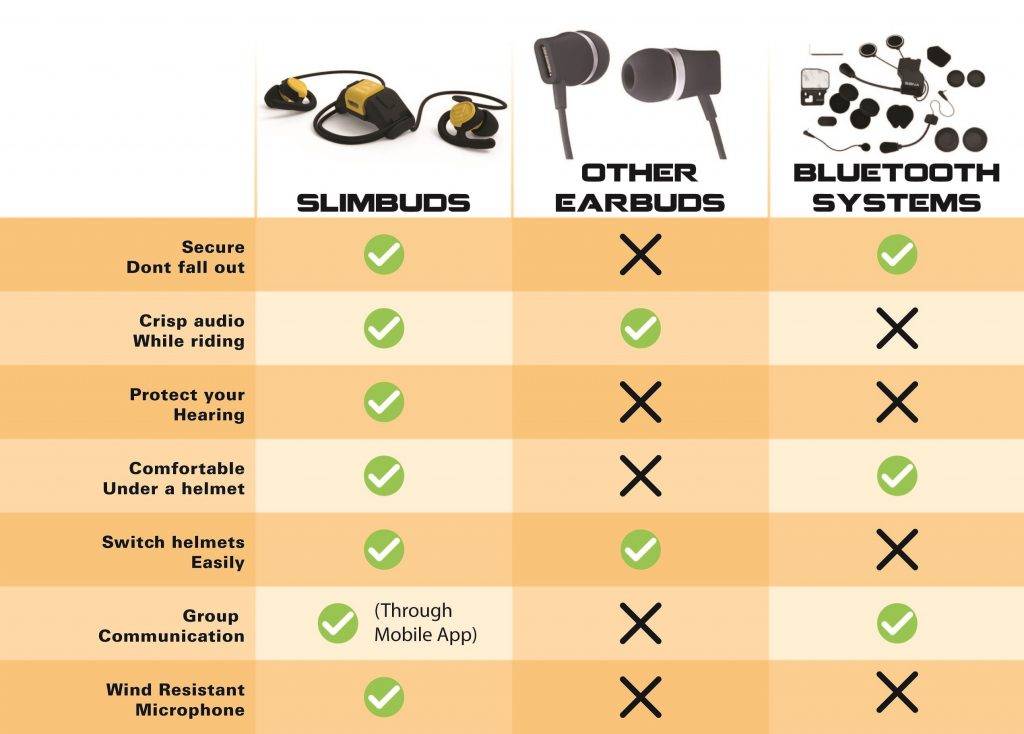 | | SLIMBUDS | OTHER EARBUDS | BLUETOOTH SYSTEMS |
|---|---|---|---|
| Secure Dont fall out | ✓ | ✗ | ✓ |
| Crisp audio While riding | ✓ | ✓ | ✗ |
| Protect your Hearing | ✓ | ✗ | ✗ |
| Comfortable Under a helmet | ✓ | ✗ | ✓ |
| Switch helmets Easily | ✓ | ✓ | ✗ |
| Group Communication | ✓ (Through Mobile App) | ✗ | ✓ |
| Wind Resistant Microphone | ✓ | ✗ | ✗ |